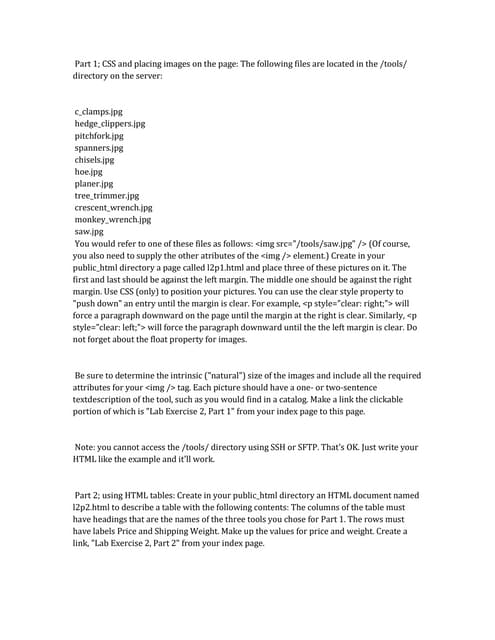 Part 1; CSS and placing images on the page: The following files are located in the /tools/ directory on the server:

c_clamps.jpg
hedge_clippers.jpg
pitchfork.jpg
spanners.jpg
chisels.jpg
hoe.jpg
planer.jpg
tree_trimmer.jpg
crescent_wrench.jpg
monkey_wrench.jpg
saw.jpg
You would refer to one of these files as follows: <img src="/tools/saw.jpg" /> (Of course, you also need to supply the other atributes of the <img /> element.) Create in your public_html directory a page called l2p1.html and place three of these pictures on it. The first and last should be against the left margin. The middle one should be against the right margin. Use CSS (only) to position your pictures. You can use the clear style property to "push down" an entry until the margin is clear. For example, <p style="clear: right;"> will force a paragraph downward on the page until the margin at the right is clear. Similarly, <p style="clear: left;"> will force the paragraph downward until the the left margin is clear. Do not forget about the float property for images.

Be sure to determine the intrinsic ("natural") size of the images and include all the required attributes for your <img /> tag. Each picture should have a one- or two-sentence textdescription of the tool, such as you would find in a catalog. Make a link the clickable portion of which is "Lab Exercise 2, Part 1" from your index page to this page.

Note: you cannot access the /tools/ directory using SSH or SFTP. That's OK. Just write your HTML like the example and it'll work.

Part 2; using HTML tables: Create in your public_html directory an HTML document named l2p2.html to describe a table with the following contents: The columns of the table must have headings that are the names of the three tools you chose for Part 1. The rows must have labels Price and Shipping Weight. Make up the values for price and weight. Create a link, "Lab Exercise 2, Part 2" from your index page.